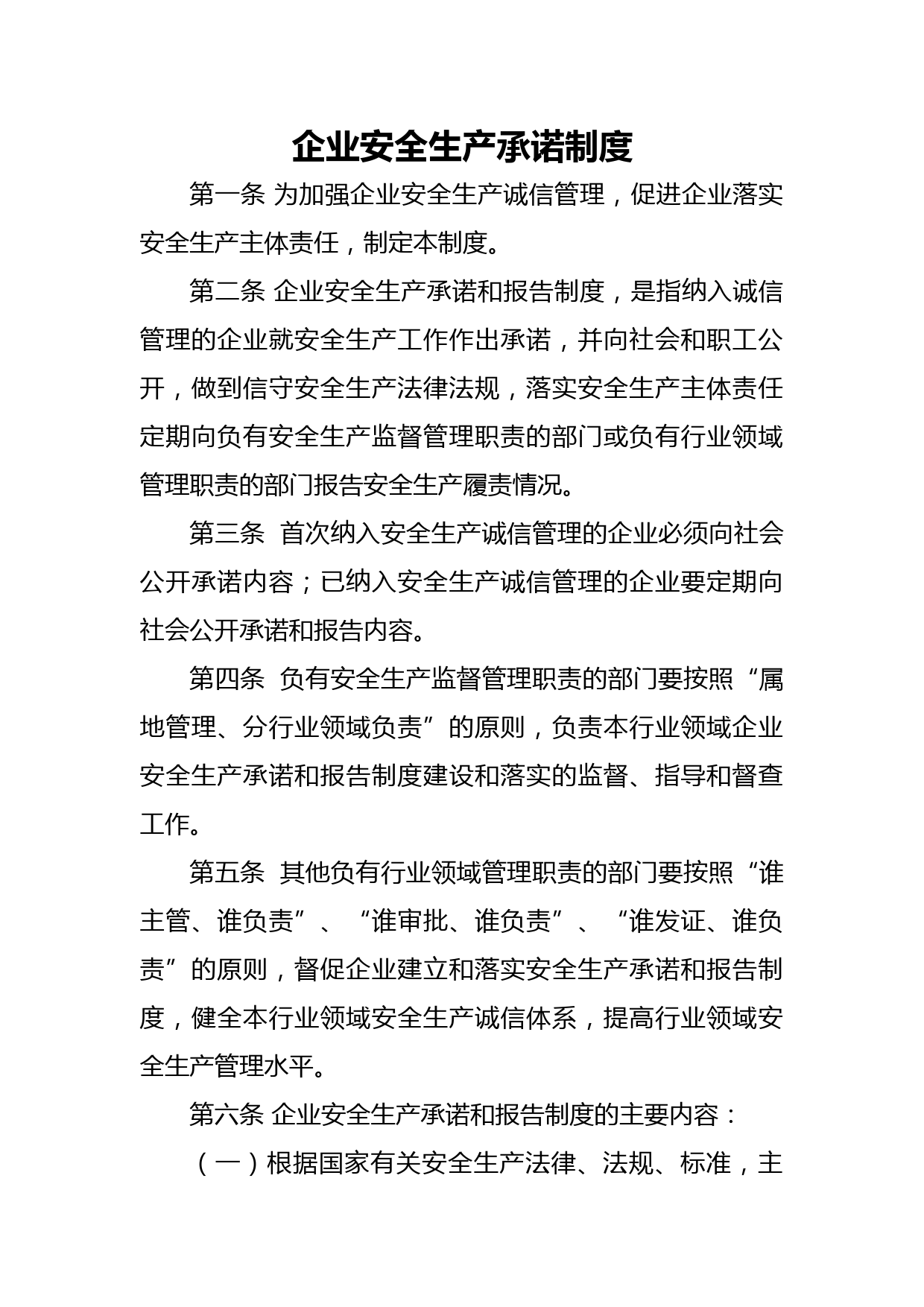 企业安全生产承诺制度

第一条 为加强企业安全生产诚信管理，促进企业落实安全生产主体责任，制定本制度。

第二条 企业安全生产承诺和报告制度，是指纳入诚信管理的企业就安全生产工作作出承诺，并向社会和职工公开，做到信守安全生产法律法规，落实安全生产主体责任定期向负有安全生产监督管理职责的部门或负有行业领域管理职责的部门报告安全生产履责情况。

第三条 首次纳入安全生产诚信管理的企业必须向社会公开承诺内容；已纳入安全生产诚信管理的企业要定期向社会公开承诺和报告内容。

第四条 负有安全生产监督管理职责的部门要按照“属地管理、分行业领域负责”的原则，负责本行业领域企业安全生产承诺和报告制度建设和落实的监督、指导和督查工作。

第五条 其他负有行业领域管理职责的部门要按照“谁主管、谁负责”、“谁审批、谁负责”、“谁发证、谁负责”的原则，督促企业建立和落实安全生产承诺和报告制度，健全本行业领域安全生产诚信体系，提高行业领域安全生产管理水平。

第六条 企业安全生产承诺和报告制度的主要内容：

（一）根据国家有关安全生产法律、法规、标准，主